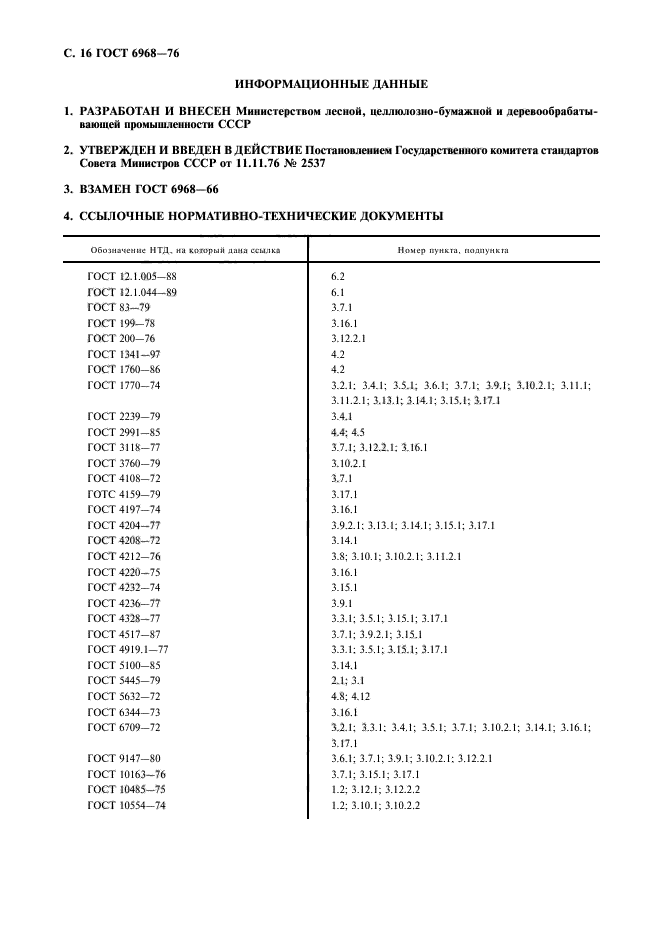 С. 16 ГОСТ 6968—76

ИНФОРМАЦИОННЫЕ ДАННЫЕ

1. РАЗРАБОТАН И ВНЕСЕН Министерством лесной, целлюлозно-бумажной и деревообрабатывающей промышленности СССР

2. УТВЕРЖДЕН И ВВЕДЕН В ДЕЙСТВИЕ Постановлением Государственного комитета стандартов Совета Министров СССР от 11.11.76 № 2537

3. ВЗАМЕН ГОСТ 6968—66

4. ССЫЛОЧНЫЕ НОРМАТИВНО-ТЕХНИЧЕСКИЕ ДОКУМЕНТЫ

| Обозначение НТД, на который дана ссылка | Номер пункта, подпункта |
|---|---|
| ГОСТ 12.1.005—88 | 6.2 |
| ГОСТ 12.1.044—89 | 6.1 |
| ГОСТ 83—79 | 3.7.1 |
| ГОСТ 199—78 | 3.16.1 |
| ГОСТ 200—76 | 3.12.2.1 |
| ГОСТ 1341—97 | 4.2 |
| ГОСТ 1760—86 | 4.2 |
| ГОСТ 1770—74 | 3.2.1; 3.4.1; 3.5.1; 3.6.1; 3.7.1; 3.9.1; 3.10.2.1; 3.11.1; 3.11.2.1; 3.13.1; 3.14.1; 3.15.1; 3.17.1 |
| ГОСТ 2239—79 | 3.4.1 |
| ГОСТ 2991—85 | 4.4; 4.5 |
| ГОСТ 3118—77 | 3.7.1; 3.12.2.1; 3.16.1 |
| ГОСТ 3760—79 | 3.10.2.1 |
| ГОСТ 4108—72 | 3.7.1 |
| ГОТС 4159—79 | 3.17.1 |
| ГОСТ 4197—74 | 3.16.1 |
| ГОСТ 4204—77 | 3.9.2.1; 3.13.1; 3.14.1; 3.15.1; 3.17.1 |
| ГОСТ 4208—72 | 3.14.1 |
| ГОСТ 4212—76 | 3.8; 3.10.1; 3.10.2.1; 3.11.2.1 |
| ГОСТ 4220—75 | 3.16.1 |
| ГОСТ 4232—74 | 3.15.1 |
| ГОСТ 4236—77 | 3.9.1 |
| ГОСТ 4328—77 | 3.3.1; 3.5.1; 3.15.1; 3.17.1 |
| ГОСТ 4517—87 | 3.7.1; 3.9.2.1; 3.15.1 |
| ГОСТ 4919.1—77 | 3.3.1; 3.5.1; 3.15.1; 3.17.1 |
| ГОСТ 5100—85 | 3.14.1 |
| ГОСТ 5445—79 | 2.1; 3.1 |
| ГОСТ 5632—72 | 4.8; 4.12 |
| ГОСТ 6344—73 | 3.16.1 |
| ГОСТ 6709—72 | 3.2.1; 3.3.1; 3.4.1; 3.5.1; 3.7.1; 3.10.2.1; 3.14.1; 3.16.1; 3.17.1 |
| ГОСТ 9147—80 | 3.6.1; 3.7.1; 3.9.1; 3.10.2.1; 3.12.2.1 |
| ГОСТ 10163—76 | 3.7.1; 3.15.1; 3.17.1 |
| ГОСТ 10485—75 | 1.2; 3.12.1; 3.12.2.2 |
| ГОСТ 10554—74 | 1.2; 3.10.1; 3.10.2.2 |